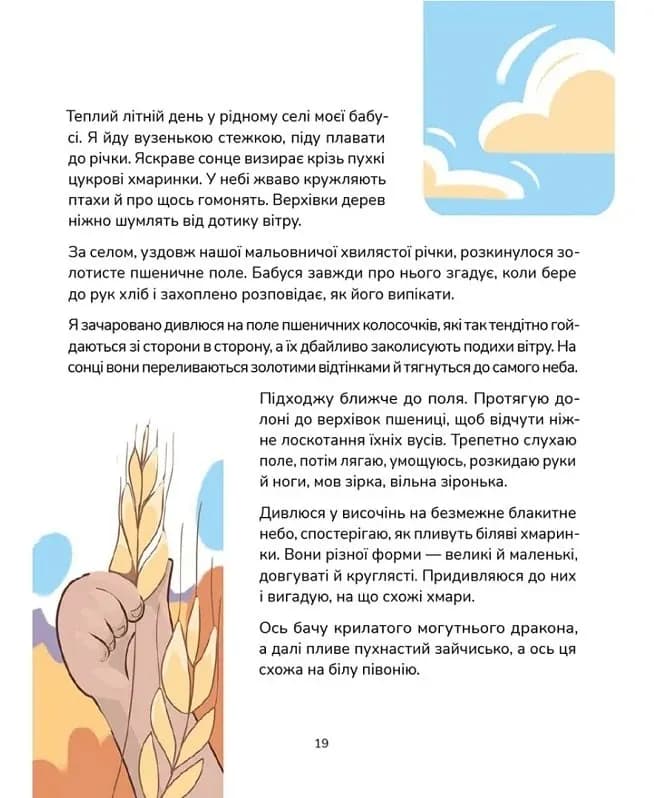 Теплий літній день у рідному селі моєї бабусі. Я йду вузенькою стежкою, піду плавати до річки. Яскраве сонце визирає крізь пухкі цукрові хмаринки. У небі жваво кружляють птахи й про щось гомонять. Верхівки дерев ніжно шумлять від дотику вітру.

За селом, уздовж нашої мальовничої хвилястої річки, розкинулося золотисте пшеничне поле. Бабуся завжди про нього згадує, коли бере до рук хліб і захоплено розповідає, як його випікати.

Я зачаровано дивлюся на поле пшеничних колосочків, які так тендітно гойдаються зі сторони в сторону, а їх дбайливо заколисують подихи вітру. На сонці вони переливаються золотими відтінками й тягнуться до самого неба.

Підходжу ближче до поля. Протягую долоні до верхівок пшениці, щоб відчути ніжне лоскотання їхніх вусів. Трепетно слухаю поле, потім лягаю, умощуюсь, розкидаю руки й ноги, мов зірка, вільна зіронька.

Дивлюся у височінь на безмежне блакитне небо, спостерігаю, як пливуть біляві хмаринки. Вони різної форми — великі й маленькі, довгуваті й круглясті. Придивляюся до них і вигадую, на що схожі хмари.

Ось бачу крилатого могутнього дракона, а далі пливе пухнастий зайчисько, а ось ця схожа на білу півонію.

19